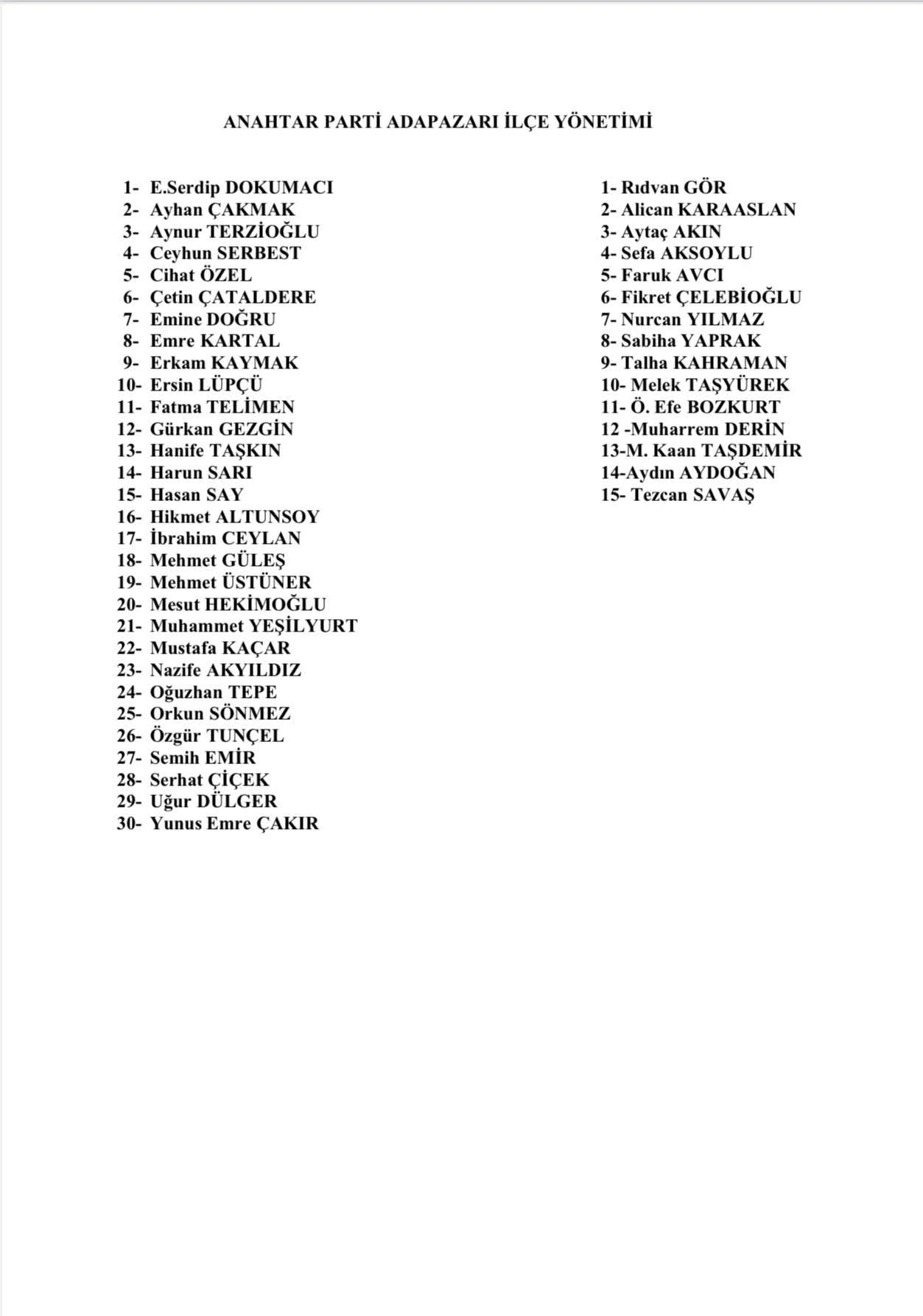 ANAHTAR PARTİ ADAPAZARI İLÇE YÖNETİMİ

1- E.Serdip DOKUMACI
2- Ayhan ÇAKMAK
3- Aynur TERZİOĞLU
4- Ceyhun SERBEST
5- Cihat ÖZEL
6- Çetin ÇATALDERE
7- Emine DOĞRU
8- Emre KARTAL
9- Erkam KAYMAK
10- Ersin LÜPÇÜ
11- Fatma TELİMEN
12- Gürkan GEZGİN
13- Hanife TAŞKIN
14- Harun SARI
15- Hasan SAY
16- Hikmet ALTUNSOY
17- İbrahim CEYLAN
18- Mehmet GÜLEŞ
19- Mehmet ÜSTÜNER
20- Mesut HEKİMOĞLU
21- Muhammet YEŞİLYURT
22- Mustafa KAÇAR
23- Nazife AKYILDIZ
24- Oğuzhan TEPE
25- Orkun SÖNMEZ
26- Özgür TUNÇEL
27- Semih EMİR
28- Serhat ÇİÇEK
29- Uğur DÜLGER
30- Yunus Emre ÇAKIR

1- Rıdvan GÖR
2- Alican KARAASLAN
3- Aytaç AKIN
4- Sefa AKSOYLU
5- Faruk AVCI
6- Fikret ÇELEBİOĞLU
7- Nurcan YILMAZ
8- Sabiha YAPRAK
9- Talha KAHRAMAN
10- Melek TAŞYÜREK
11- Ö. Efe BOZKURT
12 -Muharrem DERİN
13-M. Kaan TAŞDEMİR
14-Aydın AYDOĞAN
15- Tezcan SAVAŞ